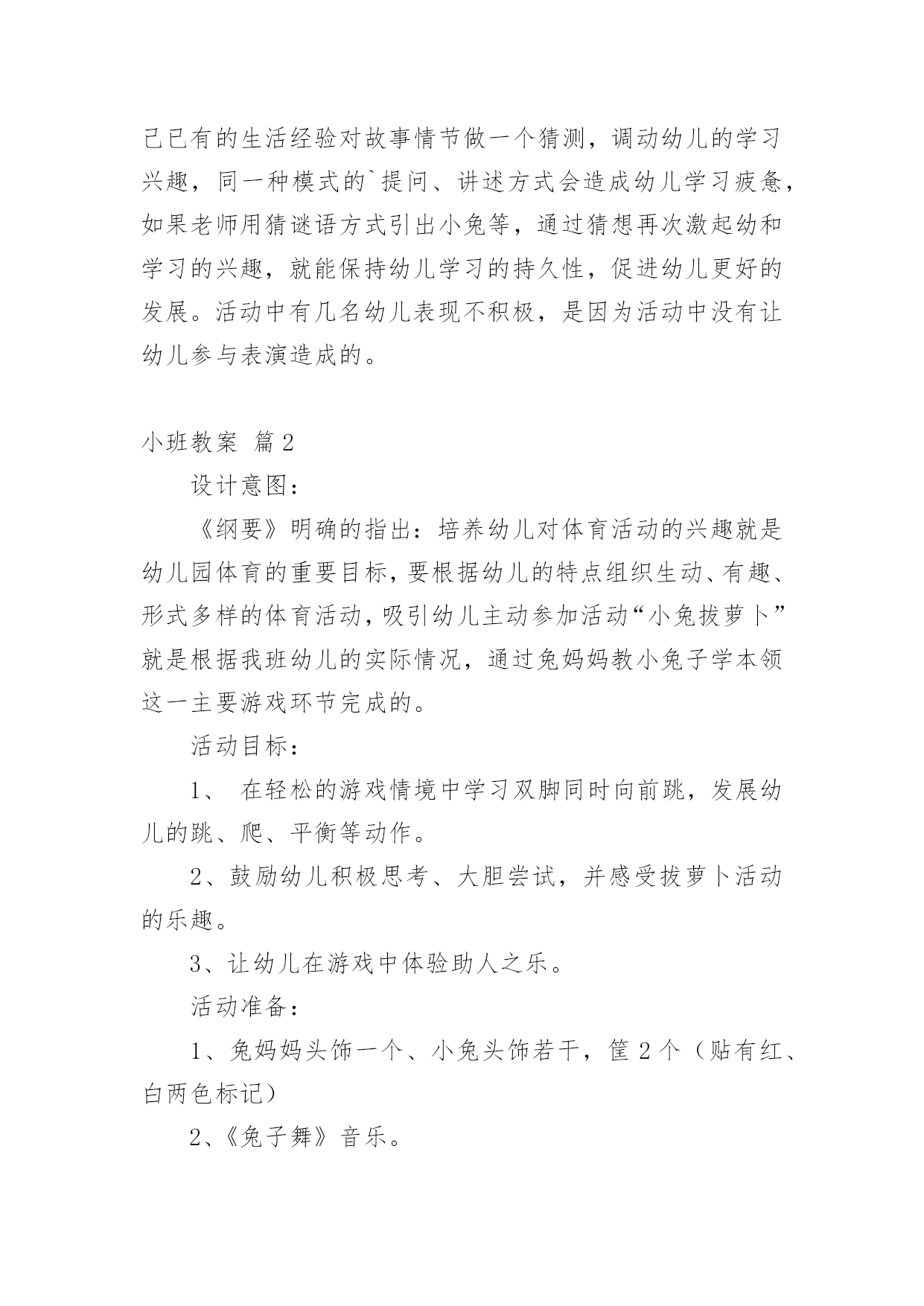 己已有的生活经验对故事情节做一个猜测，调动幼儿的学习兴趣，同一种模式的`提问、讲述方式会造成幼儿学习疲惫，如果老师用猜谜语方式引出小兔等，通过猜想再次激起幼和学习的兴趣，就能保持幼儿学习的持久性，促进幼儿更好的发展。活动中有几名幼儿表现不积极，是因为活动中没有让幼儿参与表演造成的。

小班教案 篇2

设计意图：

《纲要》明确的指出：培养幼儿对体育活动的兴趣就是幼儿园体育的重要目标，要根据幼儿的特点组织生动、有趣、形式多样的体育活动，吸引幼儿主动参加活动“小兔拔萝卜”就是根据我班幼儿的实际情况，通过兔妈妈教小兔子学本领这一主要游戏环节完成的。

活动目标：

1、 在轻松的游戏情境中学习双脚同时向前跳，发展幼儿的跳、爬、平衡等动作。

2、鼓励幼儿积极思考、大胆尝试，并感受拔萝卜活动的乐趣。

3、让幼儿在游戏中体验助人之乐。

活动准备：

1、兔妈妈头饰一个、小兔头饰若干，筐2个（贴有红、白两色标记）

2、《兔子舞》音乐。